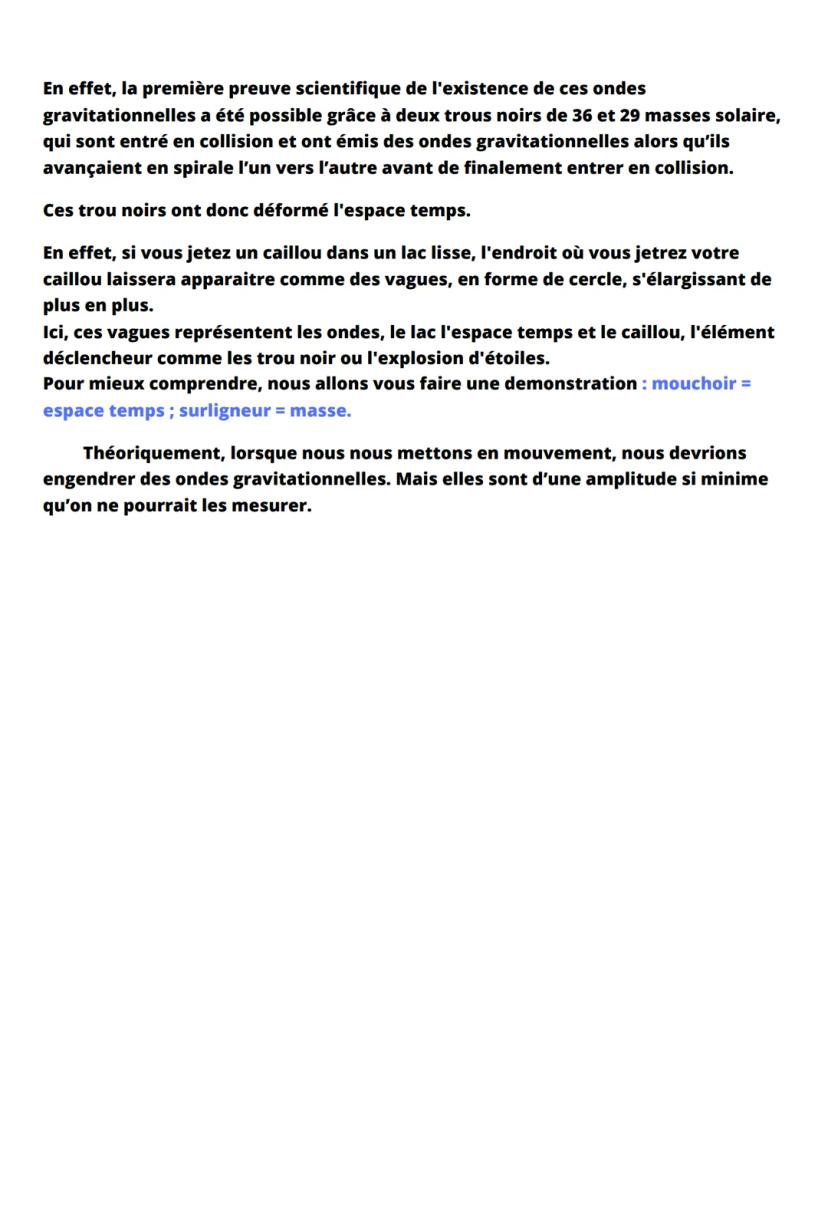 En effet, la première preuve scientifique de l'existence de ces ondes gravitationnelles a été possible grâce à deux trous noirs de 36 et 29 masses solaire, qui sont entré en collision et ont émis des ondes gravitationnelles alors qu'ils avançaient en spirale l'un vers l'autre avant de finalement entrer en collision.

Ces trou noirs ont donc déformé l'espace temps.

En effet, si vous jetez un caillou dans un lac lisse, l'endroit où vous jetrez votre caillou laissera apparaitre comme des vagues, en forme de cercle, s'élargissant de plus en plus.
Ici, ces vagues représentent les ondes, le lac l'espace temps et le caillou, l'élément déclencheur comme les trou noir ou l'explosion d'étoiles.
Pour mieux comprendre, nous allons vous faire une demonstration : mouchoir = espace temps ; surligneur = masse.

Théoriquement, lorsque nous nous mettons en mouvement, nous devrions engendrer des ondes gravitationnelles. Mais elles sont d'une amplitude si minime qu'on ne pourrait les mesurer.